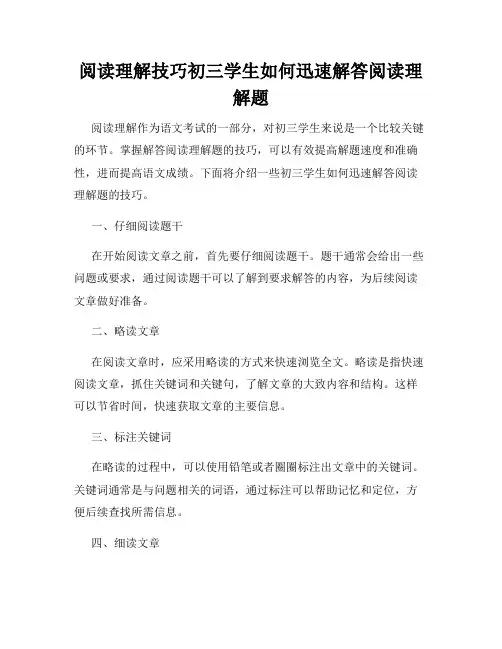 阅读理解技巧初三学生如何迅速解答阅读理解题

阅读理解作为语文考试的一部分，对初三学生来说是一个比较关键的环节。掌握解答阅读理解题的技巧，可以有效提高解题速度和准确性，进而提高语文成绩。下面将介绍一些初三学生如何迅速解答阅读理解题的技巧。

一、仔细阅读题干

在开始阅读文章之前，首先要仔细阅读题干。题干通常会给出一些问题或要求，通过阅读题干可以了解到要求解答的内容，为后续阅读文章做好准备。

二、略读文章

在阅读文章时，应采用略读的方式来快速浏览全文。略读是指快速阅读文章，抓住关键词和关键句，了解文章的大致内容和结构。这样可以节省时间，快速获取文章的主要信息。

三、标注关键词

在略读的过程中，可以使用铅笔或者圈圈标注出文章中的关键词。关键词通常是与问题相关的词语，通过标注可以帮助记忆和定位，方便后续查找所需信息。

四、细读文章